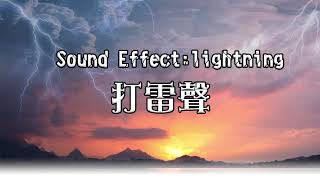 Sound Effect:lightning
打雷聲